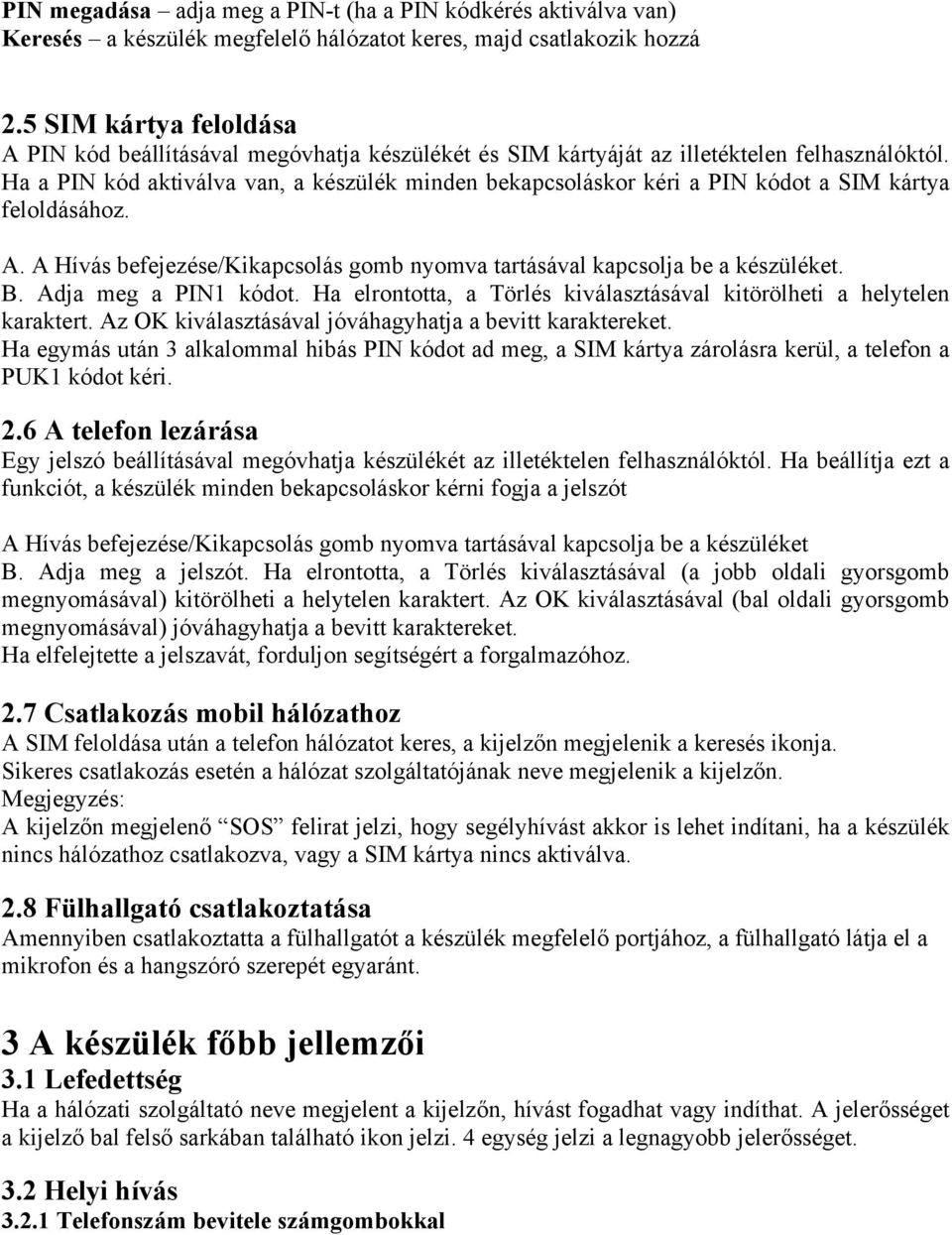 PIN megadása – adja meg a PIN-t (ha a PIN kódkérés aktiválva van)
Keresés – a készülék megfelelő hálózatot keres, majd csatlakozik hozzá

2.5 SIM kártya feloldása
A PIN kód beállításával megóvhatja készülékét és SIM kártyáját az illetéktelen felhasználóktól. Ha a PIN kód aktiválva van, a készülék minden bekapcsoláskor kéri a PIN kódot a SIM kártya feloldásához.

A. A Hívás befejezése/Kikapcsolás gomb nyomva tartásával kapcsolja be a készüléket.
B. Adja meg a PIN1 kódot. Ha elrontotta, a Törlés kiválasztásával kitörölheti a helytelen karaktert. Az OK kiválasztásával jóváhagyhatja a bevitt karaktereket.
Ha egymás után 3 alkalommal hibás PIN kódot ad meg, a SIM kártya zárolásra kerül, a telefon a PUK1 kódot kéri.

2.6 A telefon lezárása
Egy jelszó beállításával megóvhatja készülékét az illetéktelen felhasználóktól. Ha beállítja ezt a funkciót, a készülék minden bekapcsoláskor kérni fogja a jelszót

A Hívás befejezése/Kikapcsolás gomb nyomva tartásával kapcsolja be a készüléket
B. Adja meg a jelszót. Ha elrontotta, a Törlés kiválasztásával (a jobb oldali gyorsgomb megnyomásával) kitörölheti a helytelen karaktert. Az OK kiválasztásával (bal oldali gyorsgomb megnyomásával) jóváhagyhatja a bevitt karaktereket.
Ha elfelejtette a jelszavát, forduljon segítségért a forgalmazóhoz.

2.7 Csatlakozás mobil hálózathoz
A SIM feloldása után a telefon hálózatot keres, a kijelzőn megjelenik a keresés ikonja.
Sikeres csatlakozás esetén a hálózat szolgáltatójának neve megjelenik a kijelzőn.
Megjegyzés:
A kijelzőn megjelenő "SOS" felirat jelzi, hogy segélyhívást akkor is lehet indítani, ha a készülék nincs hálózathoz csatlakozva, vagy a SIM kártya nincs aktiválva.

2.8 Fülhallgató csatlakoztatása
Amennyiben csatlakoztatta a fülhallgatót a készülék megfelelő portjához, a fülhallgató látja el a mikrofon és a hangszóró szerepét egyaránt.

3 A készülék főbb jellemzői
3.1 Lefedettség
Ha a hálózati szolgáltató neve megjelent a kijelzőn, hívást fogadhat vagy indíthat. A jelerősséget a kijelző bal felső sarkában található ikon jelzi. 4 egység jelzi a legnagyobb jelerősséget.

3.2 Helyi hívás
3.2.1 Telefonszám bevitele számgombokkal